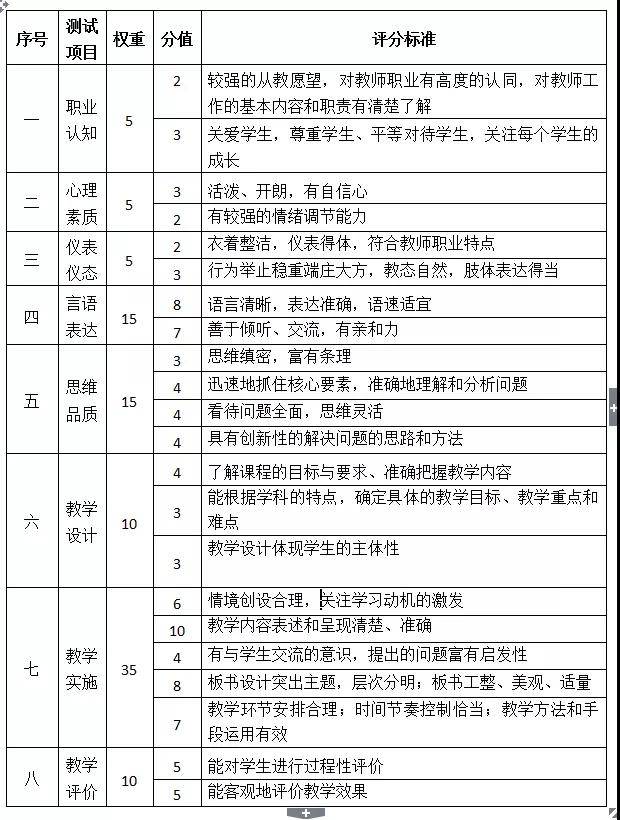 | 序号 | 测试项目 | 权重 | 分值 | 评分标准 |
|---|---|---|---|---|
| 一 | 职业认知 | 5 | 2 | 较强的从教愿望，对教师职业有高度的认同，对教师工作的基本内容和职责有清楚了解 |
| | | | 3 | 关爱学生，尊重学生、平等对待学生，关注每个学生的成长 |
| 二 | 心理素质 | 5 | 3 | 活泼、开朗，有自信心 |
| | | | 2 | 有较强的情绪调节能力 |
| 三 | 仪表仪态 | 5 | 2 | 衣着整洁，仪表得体，符合教师职业特点 |
| | | | 3 | 行为举止稳重端庄大方，教态自然，肢体表达得当 |
| 四 | 言语表达 | 15 | 8 | 语言清晰，表达准确，语速适宜 |
| | | | 7 | 善于倾听、交流，有亲和力 |
| 五 | 思维品质 | 15 | 3 | 思维缜密，富有条理 |
| | | | 4 | 迅速地抓住核心要素，准确地理解和分析问题 |
| | | | 4 | 看待问题全面，思维灵活 |
| | | | 4 | 具有创新性的解决问题的思路和方法 |
| 六 | 教学设计 | 10 | 4 | 了解课程的目标与要求、准确把握教学内容 |
| | | | 3 | 能根据学科的特点，确定具体的教学目标、教学重点和难点 |
| | | | 3 | 教学设计体现学生的主体性 |
| 七 | 教学实施 | 35 | 6 | 情境创设合理，关注学习动机的激发 |
| | | | 10 | 教学内容表述和呈现清楚、准确 |
| | | | 4 | 有与学生交流的意识，提出的问题富有启发性 |
| | | | 8 | 板书设计突出主题，层次分明；板书工整、美观、适量 |
| | | | 7 | 教学环节安排合理；时间节奏控制恰当；教学方法和手段运用有效 |
| 八 | 教学评价 | 10 | 5 | 能对学生进行过程性评价 |
| | | | 5 | 能客观地评价教学效果 |